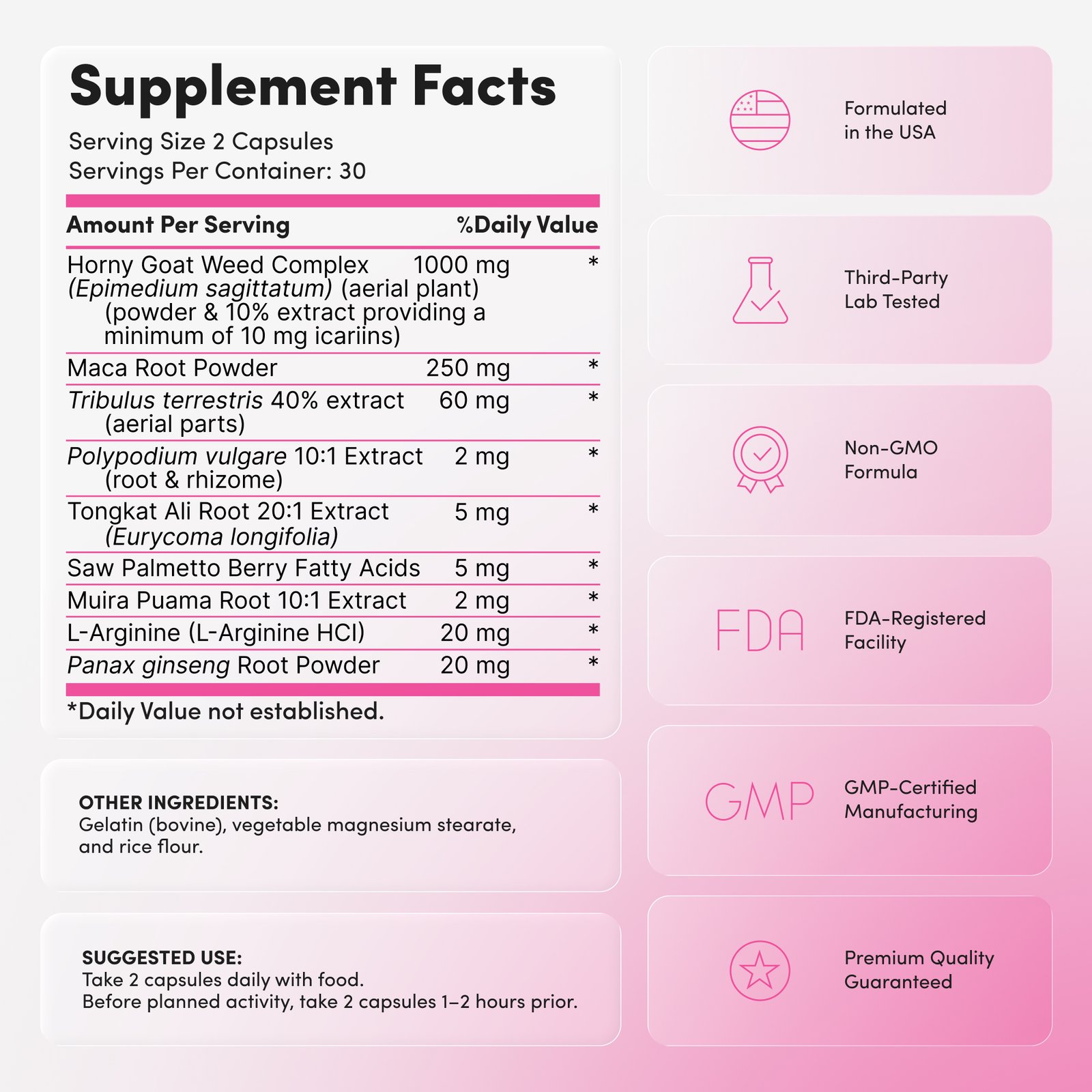 Supplement Facts

Serving Size 2 Capsules
Servings Per Container: 30

| Amount Per Serving | | %Daily Value |
|---|---|---|
| Horny Goat Weed Complex (Epimedium sagittatum) (aerial plant) (powder & 10% extract providing a minimum of 10 mg icariins) | 1000 mg | * |
| Maca Root Powder | 250 mg | * |
| Tribulus terrestris 40% extract (aerial parts) | 60 mg | * |
| Polypodium vulgare 10:1 Extract (root & rhizome) | 2 mg | * |
| Tongkat Ali Root 20:1 Extract (Eurycoma longifolia) | 5 mg | * |
| Saw Palmetto Berry Fatty Acids | 5 mg | * |
| Muira Puama Root 10:1 Extract | 2 mg | * |
| L-Arginine (L-Arginine HCl) | 20 mg | * |
| Panax ginseng Root Powder | 20 mg | * |

*Daily Value not established.

OTHER INGREDIENTS:
Gelatin (bovine), vegetable magnesium stearate, and rice flour.

SUGGESTED USE:
Take 2 capsules daily with food.
Before planned activity, take 2 capsules 1–2 hours prior.

Formulated in the USA

Third-Party Lab Tested

Non-GMO Formula

FDA

FDA-Registered Facility

GMP

GMP-Certified Manufacturing

Premium Quality Guaranteed